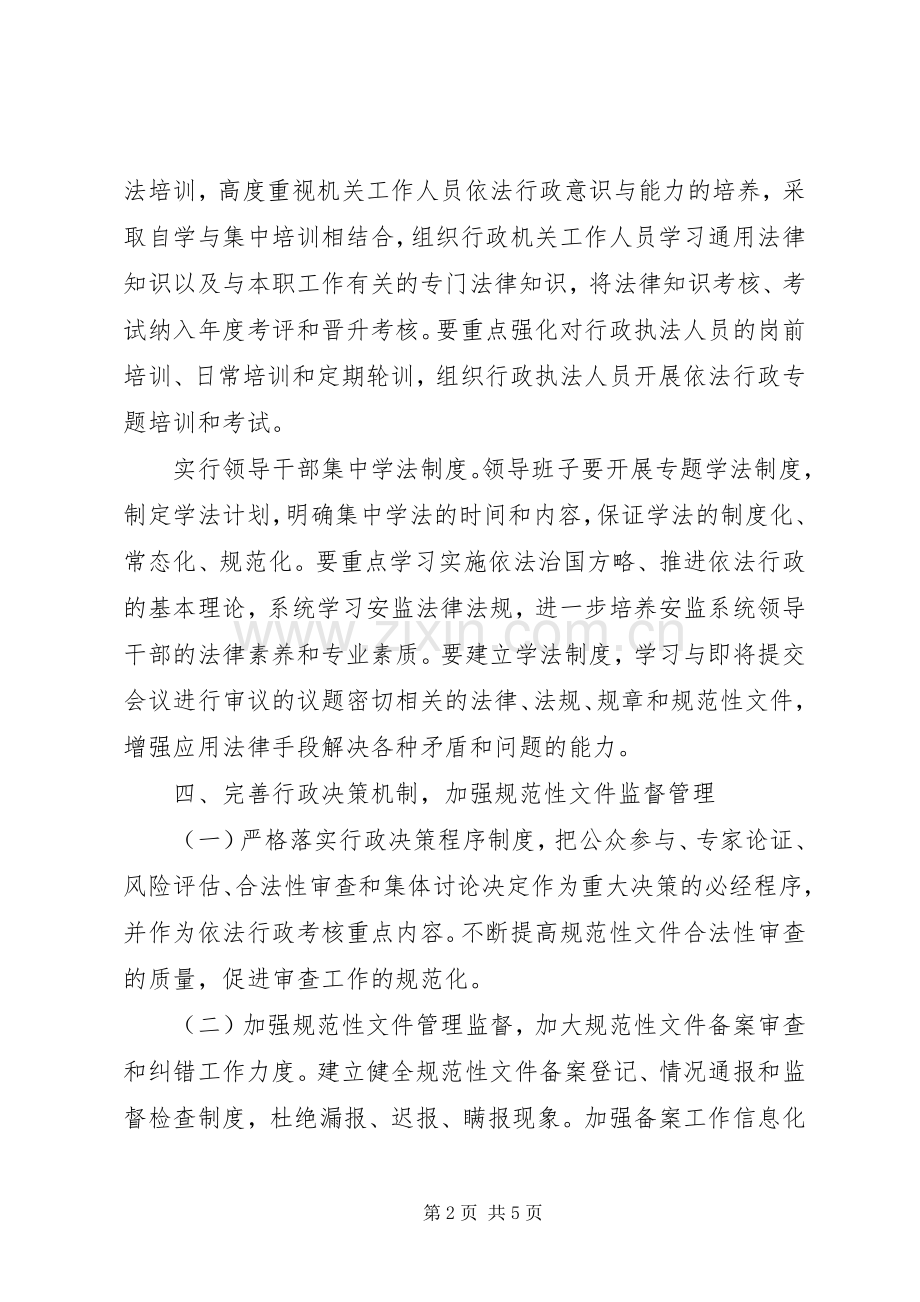 法培训，高度重视机关工作人员依法行政意识与能力的培养，采取自学与集中培训相结合，组织行政机关工作人员学习通用法律知识以及与本职工作有关的专门法律知识，将法律知识考核、考试纳入年度考评和晋升考核。要重点强化对行政执法人员的岗前培训、日常培训和定期轮训，组织行政执法人员开展依法行政专题培训和考试。

实行领导干部集中学法制度。领导班子要开展专题学法制度，制定学法计划，明确集中学法的时间和内容，保证学法的制度化、常态化、规范化。要重点学习实施依法治国方略、推进依法行政的基本理论，系统学习安监法律法规，进一步培养安监系统领导干部的法律素养和专业素质。要建立学法制度，学习与即将提交会议进行审议的议题密切相关的法律、法规、规章和规范性文件，增强应用法律手段解决各种矛盾和问题的能力。

四、完善行政决策机制，加强规范性文件监督管理

（一）严格落实行政决策程序制度，把公众参与、专家论证、风险评估、合法性审查和集体讨论决定作为重大决策的必经程序，并作为依法行政考核重点内容。不断提高规范性文件合法性审查的质量，促进审查工作的规范化。

（二）加强规范性文件管理监督，加大规范性文件备案审查和纠错工作力度。建立健全规范性文件备案登记、情况通报和监督检查制度，杜绝漏报、迟报、瞒报现象。加强备案工作信息化

第2页 共5页

www.zixin.com.cn